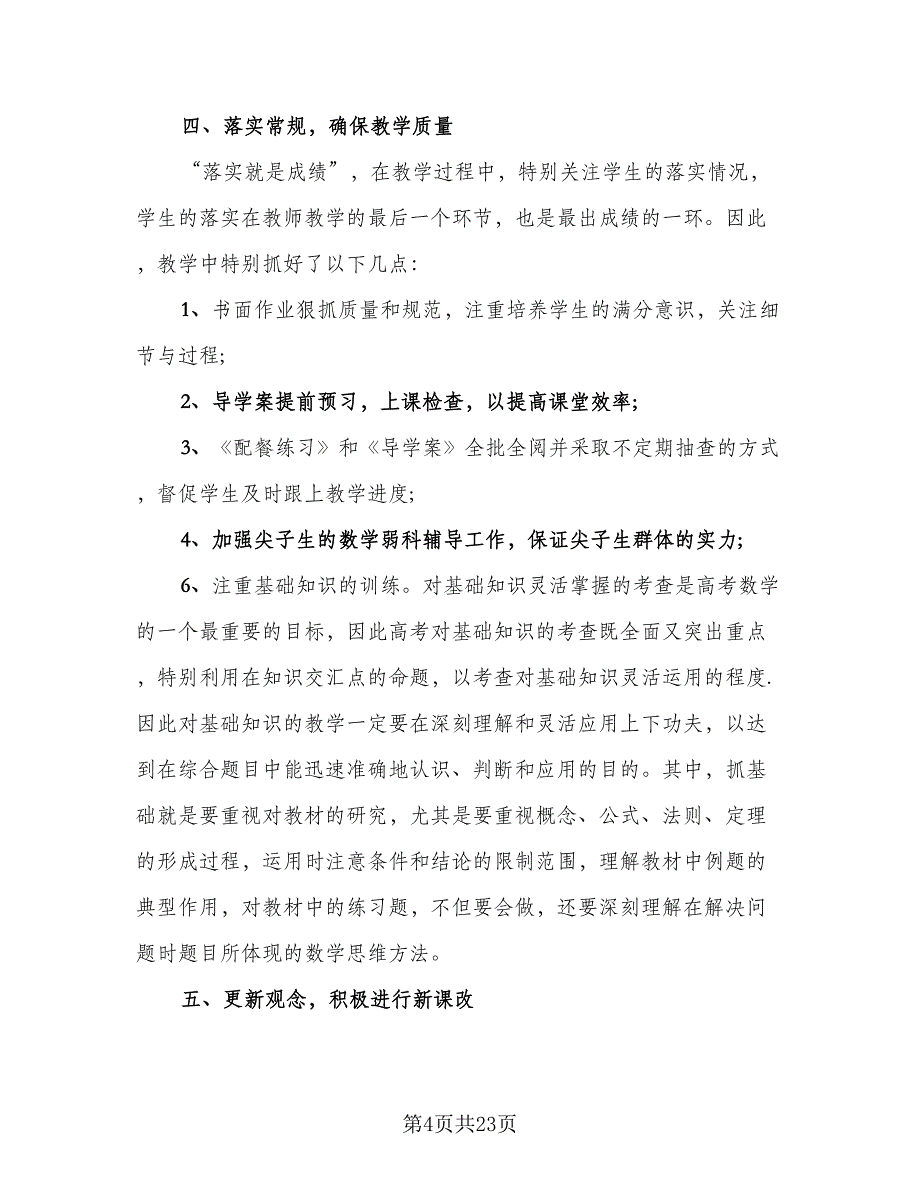 四、落实常规，确保教学质量

“落实就是成绩”，在教学过程中，特别关注学生的落实情况，学生的落实在教师教学的最后一个环节，也是最出成绩的一环。因此，教学中特别抓好了以下几点：

1、书面作业狠抓质量和规范，注重培养学生的满分意识，关注细节与过程;

2、导学案提前预习，上课检查，以提高课堂效率;

3、《配餐练习》和《导学案》全批全阅并采取不定期抽查的方式，督促学生及时跟上教学进度;

4、加强尖子生的数学弱科辅导工作，保证尖子生群体的实力;

6、注重基础知识的训练。对基础知识灵活掌握的考查是高考数学的一个最重要的目标，因此高考对基础知识的考查既全面又突出重点，特别利用在知识交汇点的命题，以考查对基础知识灵活运用的程度.因此对基础知识的教学一定要在深刻理解和灵活应用上下功夫，以达到在综合题目中能迅速准确地认识、判断和应用的目的。其中，抓基础就是要重视对教材的研究，尤其是要重视概念、公式、法则、定理的形成过程，运用时注意条件和结论的限制范围，理解教材中例题的典型作用，对教材中的练习题，不但要会做，还要深刻理解在解决问题时题目所体现的数学思维方法。

五、更新观念，积极进行新课改

第4页共23页